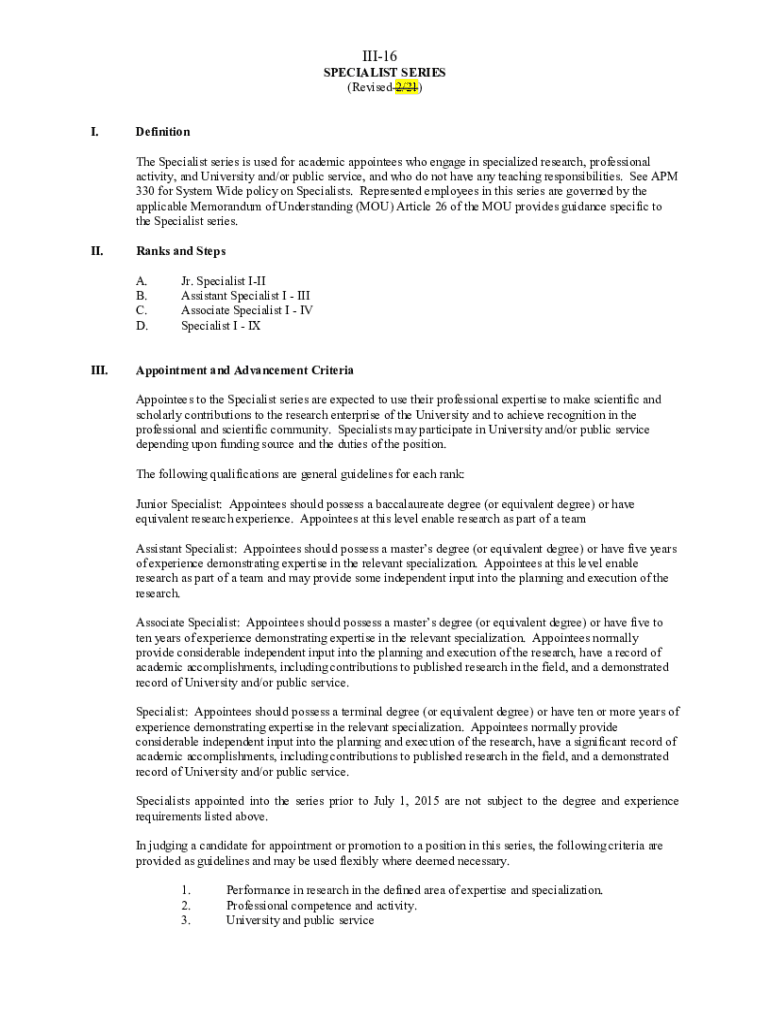 III-16
SPECIALIST SERIES
(Revised 2/21)

I. Definition

The Specialist series is used for academic appointees who engage in specialized research, professional activity, and University and/or public service, and who do not have any teaching responsibilities. See APM 330 for System Wide policy on Specialists. Represented employees in this series are governed by the applicable Memorandum of Understanding (MOU) Article 26 of the MOU provides guidance specific to the Specialist series.

II. Ranks and Steps

A. Jr. Specialist I-II
B. Assistant Specialist I - III
C. Associate Specialist I - IV
D. Specialist I - IX

III. Appointment and Advancement Criteria

Appointees to the Specialist series are expected to use their professional expertise to make scientific and scholarly contributions to the research enterprise of the University and to achieve recognition in the professional and scientific community. Specialists may participate in University and/or public service depending upon funding source and the duties of the position.

The following qualifications are general guidelines for each rank:

Junior Specialist: Appointees should possess a baccalaureate degree (or equivalent degree) or have equivalent research experience. Appointees at this level enable research as part of a team

Assistant Specialist: Appointees should possess a master's degree (or equivalent degree) or have five years of experience demonstrating expertise in the relevant specialization. Appointees at this level enable research as part of a team and may provide some independent input into the planning and execution of the research.

Associate Specialist: Appointees should possess a master's degree (or equivalent degree) or have five to ten years of experience demonstrating expertise in the relevant specialization. Appointees normally provide considerable independent input into the planning and execution of the research, have a record of academic accomplishments, including contributions to published research in the field, and a demonstrated record of University and/or public service.

Specialist: Appointees should possess a terminal degree (or equivalent degree) or have ten or more years of experience demonstrating expertise in the relevant specialization. Appointees normally provide considerable independent input into the planning and execution of the research, have a significant record of academic accomplishments, including contributions to published research in the field, and a demonstrated record of University and/or public service.

Specialists appointed into the series prior to July 1, 2015 are not subject to the degree and experience requirements listed above.

In judging a candidate for appointment or promotion to a position in this series, the following criteria are provided as guidelines and may be used flexibly where deemed necessary.

1. Performance in research in the defined area of expertise and specialization.
2. Professional competence and activity.
3. University and public service